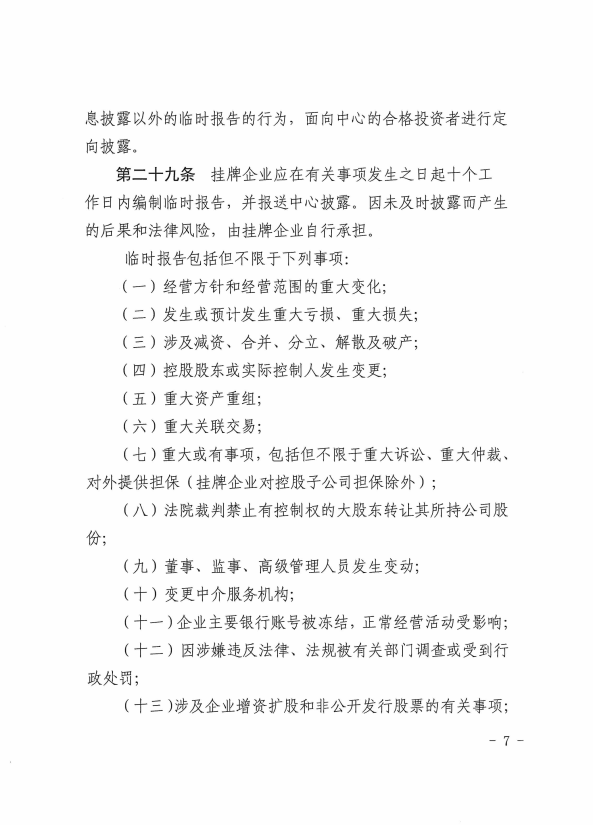 息披露以外的临时报告的行为，面向中心的合格投资者进行定向披露。

第二十九条　挂牌企业应在有关事项发生之日起十个工作日内编制临时报告，并报送中心披露。因未及时披露而产生的后果和法律风险，由挂牌企业自行承担。

临时报告包括但不限于下列事项：

（一）经营方针和经营范围的重大变化；

（二）发生或预计发生重大亏损、重大损失；

（三）涉及减资、合并、分立、解散及破产；

（四）控股股东或实际控制人发生变更；

（五）重大资产重组；

（六）重大关联交易；

（七）重大或有事项，包括但不限于重大诉讼、重大仲裁、对外提供担保（挂牌企业对控股子公司担保除外）；

（八）法院裁判禁止有控制权的大股东转让其所持公司股份；

（九）董事、监事、高级管理人员发生变动；

（十）变更中介服务机构；

（十一）企业主要银行账号被冻结，正常经营活动受影响；

（十二）因涉嫌违反法律、法规被有关部门调查或受到行政处罚；

（十三）涉及企业增资扩股和非公开发行股票的有关事项；

－ 7 －